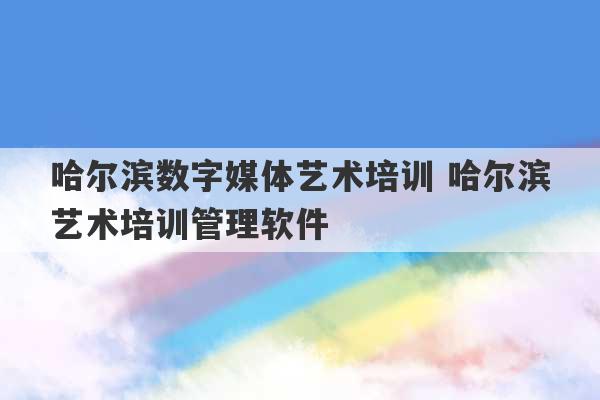 哈尔滨数字媒体艺术培训 哈尔滨艺术培训管理软件